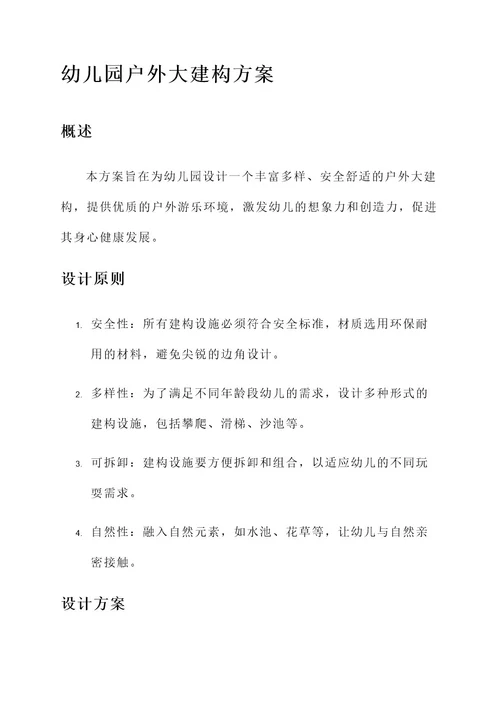 幼儿园户外大建构方案

概述

本方案旨在为幼儿园设计一个丰富多样、安全舒适的户外大建构，提供优质的户外游乐环境，激发幼儿的想象力和创造力，促进其身心健康发展。

设计原则

1. 安全性：所有建构设施必须符合安全标准，材质选用环保耐用的材料，避免尖锐的边角设计。

2. 多样性：为了满足不同年龄段幼儿的需求，设计多种形式的建构设施，包括攀爬、滑梯、沙池等。

3. 可拆卸：建构设施要方便拆卸和组合，以适应幼儿的不同玩耍需求。

4. 自然性：融入自然元素，如水池、花草等，让幼儿与自然亲密接触。

设计方案